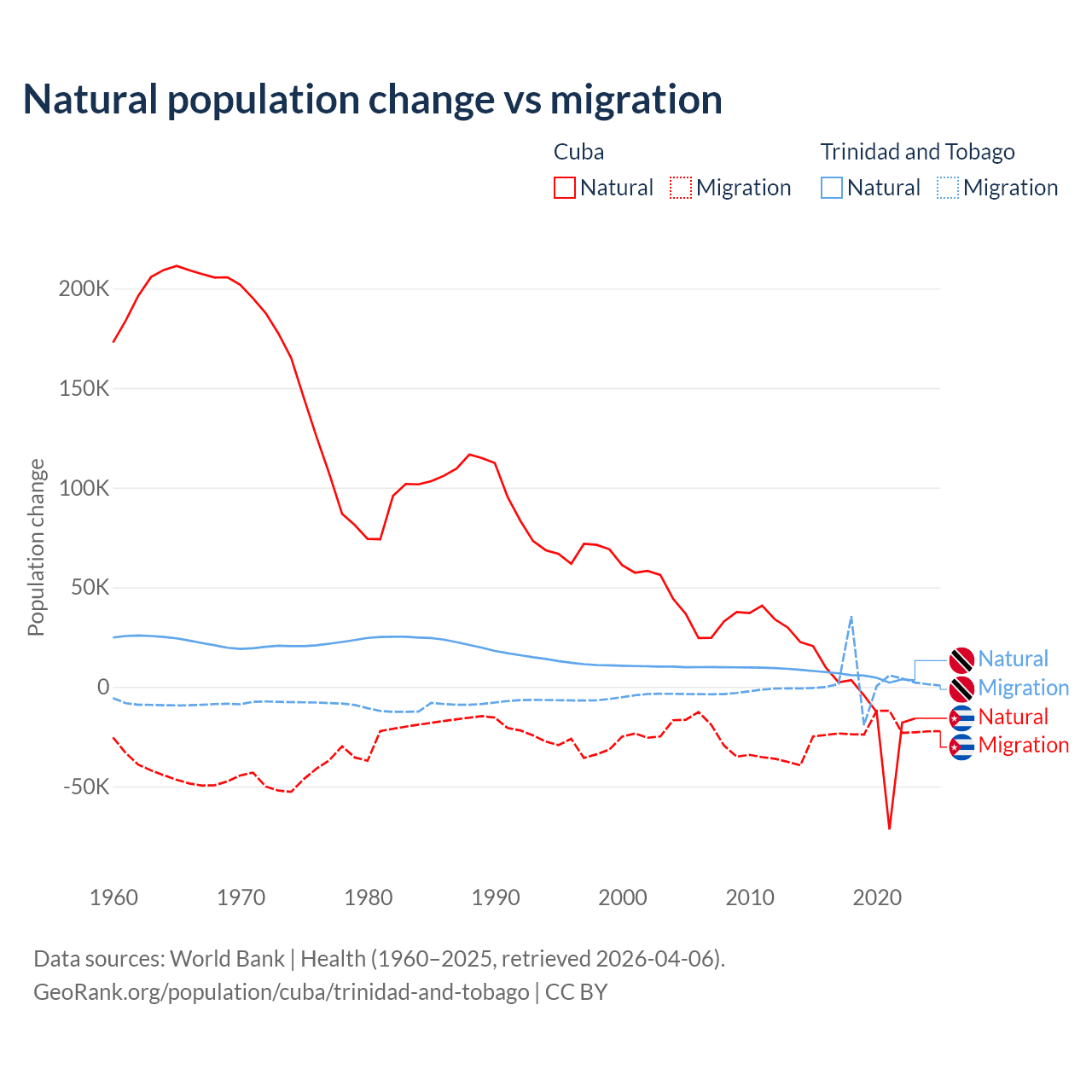 Natural population change vs migration

Cuba
Natural Migration

Trinidad and Tobago
Natural Migration

Population change

200K
150K
100K
50K
0
-50K

1960
1970
1980
1990
2000
2010
2020

Natural
Migration
Natural
Migration

Data sources: World Bank | Health (1960–2025, retrieved 2026-04-06).
GeoRank.org/population/cuba/trinidad-and-tobago | CC BY